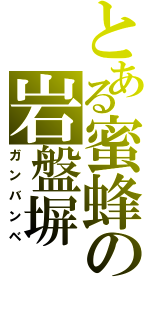 とある蜜蜂の岩盤塀

ガンバンベ